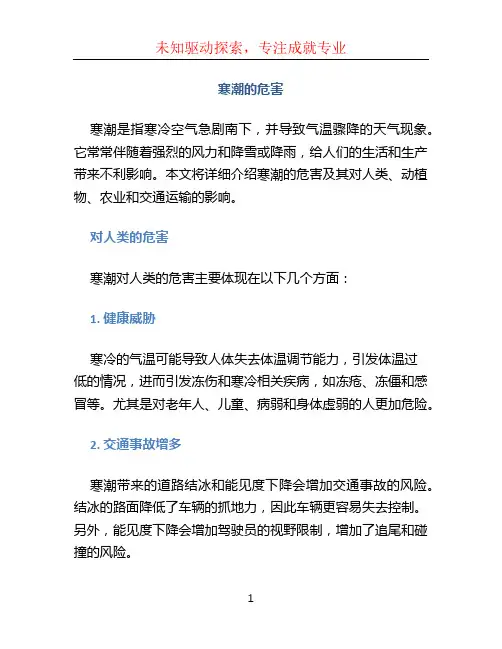 未知驱动探索，专注成就专业

寒潮的危害

寒潮是指寒冷空气急剧南下，并导致气温骤降的天气现象。它常常伴随着强烈的风力和降雪或降雨，给人们的生活和生产带来不利影响。本文将详细介绍寒潮的危害及其对人类、动植物、农业和交通运输的影响。

对人类的危害

寒潮对人类的危害主要体现在以下几个方面：

1. 健康威胁

寒冷的气温可能导致人体失去体温调节能力，引发体温过低的情况，进而引发冻伤和寒冷相关疾病，如冻疮、冻僵和感冒等。尤其是对老年人、儿童、病弱和身体虚弱的人更加危险。

2. 交通事故增多

寒潮带来的道路结冰和能见度下降会增加交通事故的风险。结冰的路面降低了车辆的抓地力，因此车辆更容易失去控制。另外，能见度下降会增加驾驶员的视野限制，增加了追尾和碰撞的风险。

1